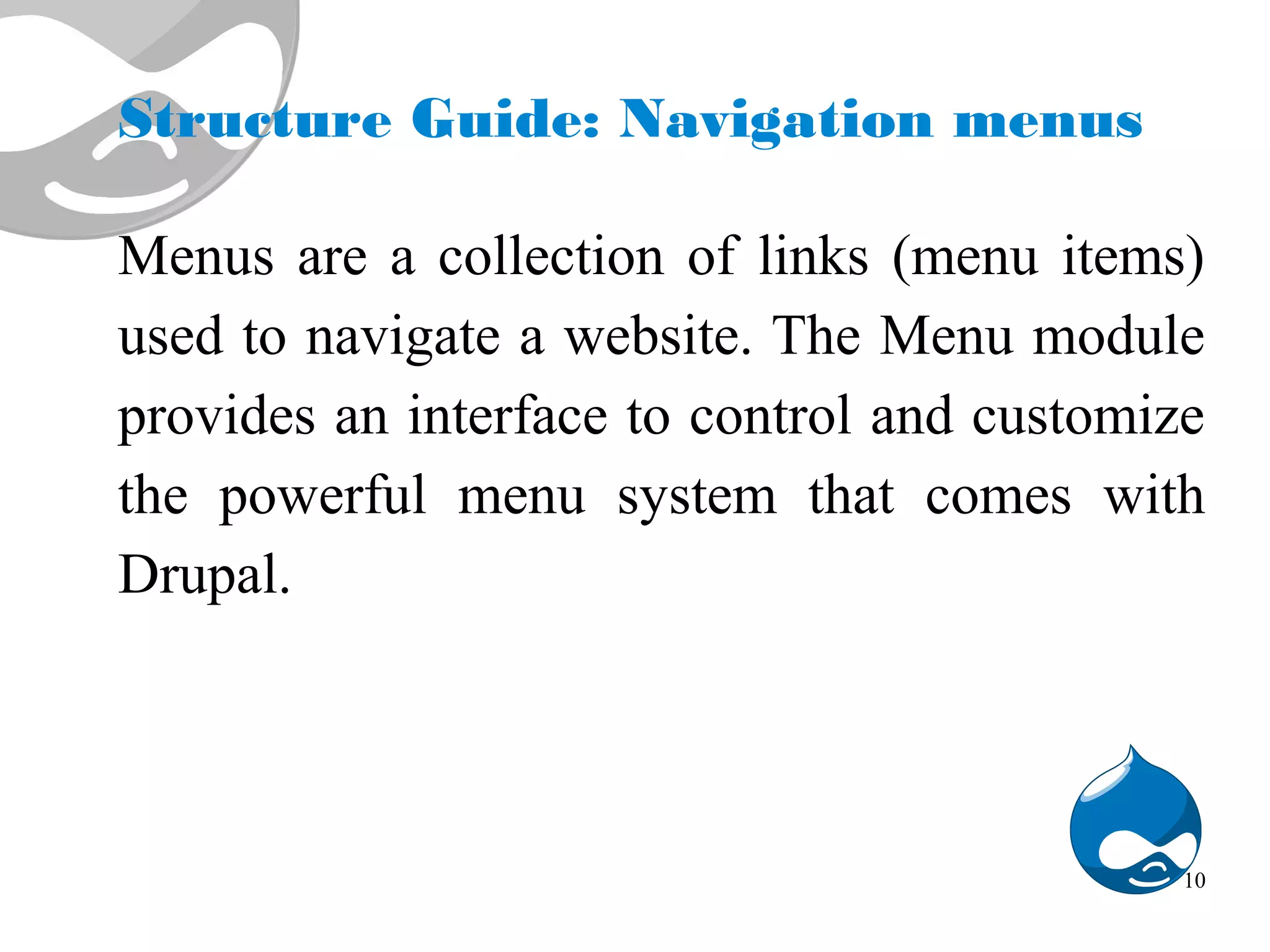 Structure Guide: Navigation menus

Menus are a collection of links (menu items) used to navigate a website. The Menu module provides an interface to control and customize the powerful menu system that comes with Drupal.

10